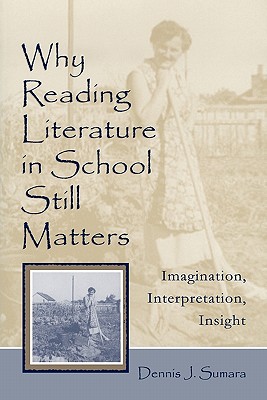 Why Reading Literature in School Still Matters

Imagination, Interpretation, Insight

Dennis J. Sumara